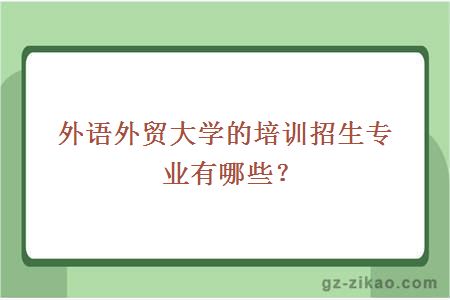 外语外贸大学的培训招生专业有哪些？

gz-zikao.com